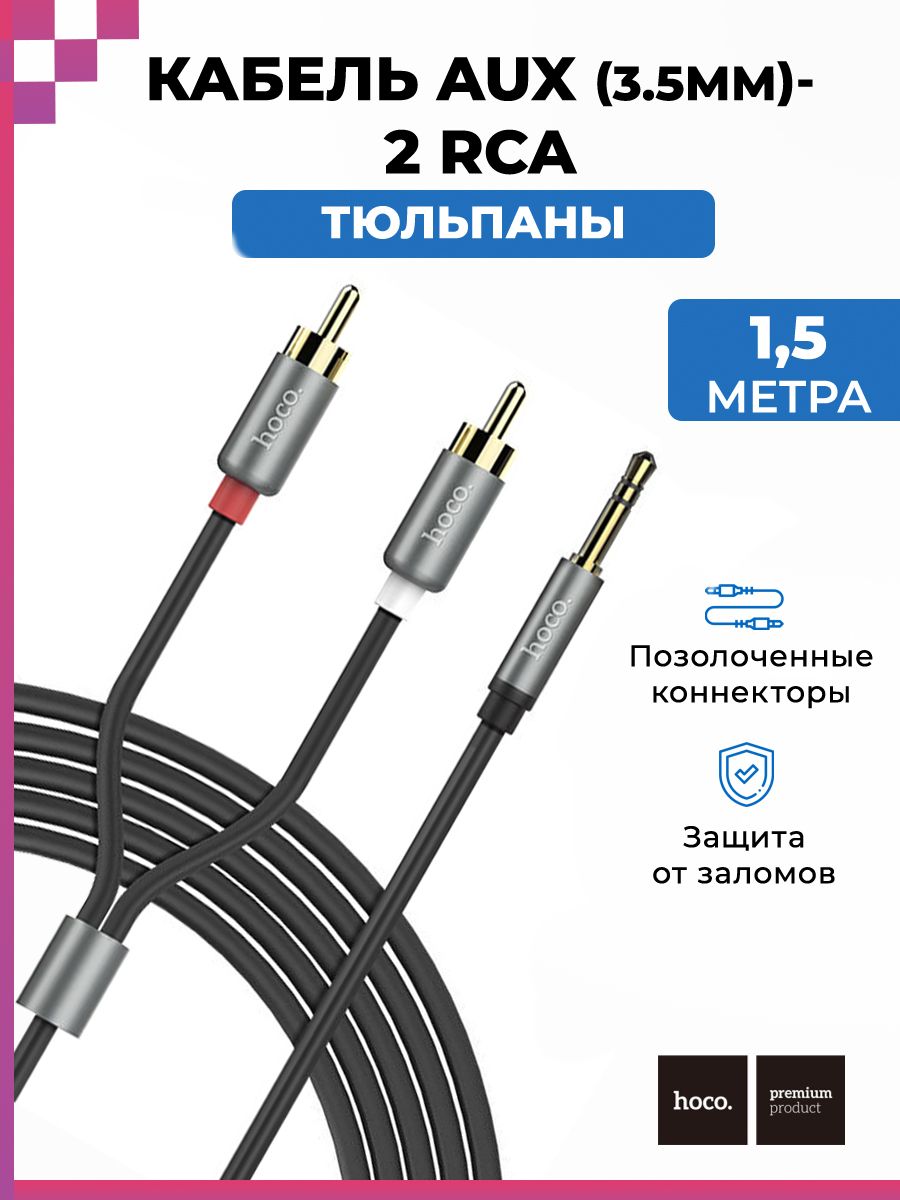 КАБЕЛЬ AUX (3.5ММ)-
2 RCA

ТЮЛЬПАНЫ

1,5
МЕТРА

hoco.

hoco.

hoco.

Позолоченные коннекторы

Защита от заломов

hoco.

premium
product